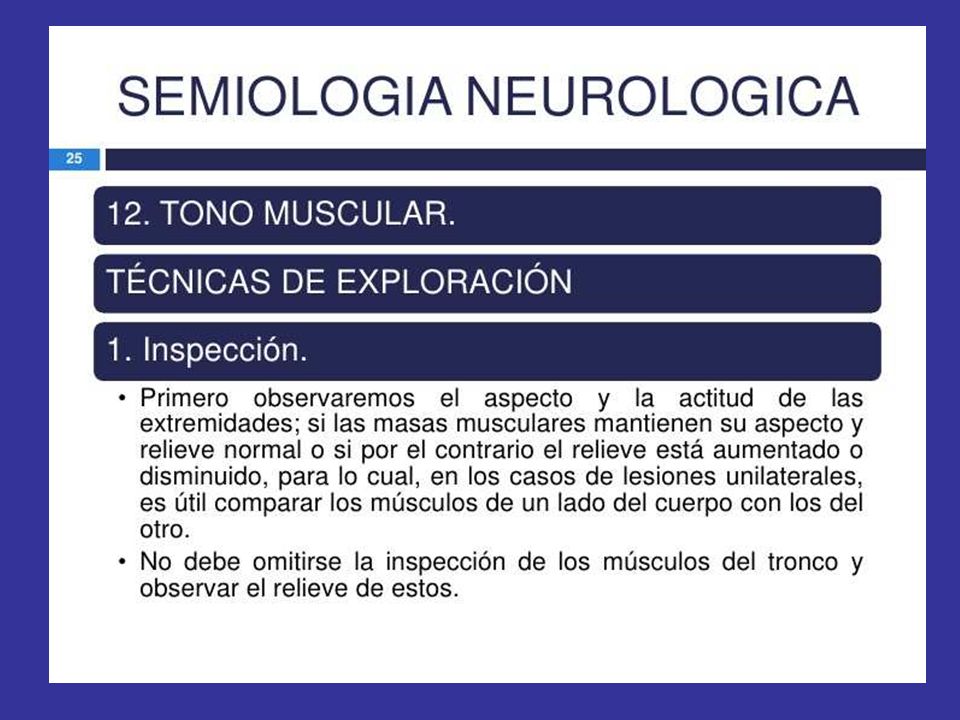 SEMIOLOGIA NEUROLOGICA

25

12. TONO MUSCULAR.

TÉCNICAS DE EXPLORACIÓN

1. Inspección.

• Primero observaremos el aspecto y la actitud de las extremidades; si las masas musculares mantienen su aspecto y relieve normal o si por el contrario el relieve está aumentado o disminuido, para lo cual, en los casos de lesiones unilaterales, es útil comparar los músculos de un lado del cuerpo con los del otro.

• No debe omitirse la inspección de los músculos del tronco y observar el relieve de estos.